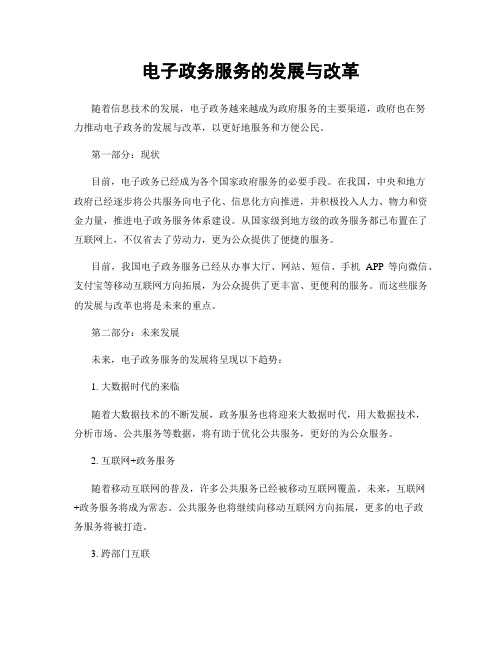 电子政务服务的发展与改革

随着信息技术的发展，电子政务越来越成为政府服务的主要渠道，政府也在努力推动电子政务的发展与改革，以更好地服务和方便公民。

第一部分：现状

目前，电子政务已经成为各个国家政府服务的必要手段。在我国，中央和地方政府已经逐步将公共服务向电子化、信息化方向推进，并积极投入人力、物力和资金力量，推进电子政务服务体系建设。从国家级到地方级的政务服务都已布置在了互联网上，不仅省去了劳动力，更为公众提供了便捷的服务。

目前，我国电子政务服务已经从办事大厅、网站、短信、手机 APP 等向微信、支付宝等移动互联网方向拓展，为公众提供了更丰富、更便利的服务。而这些服务的发展与改革也将是未来的重点。

第二部分：未来发展

未来，电子政务服务的发展将呈现以下趋势：

1. 大数据时代的来临

随着大数据技术的不断发展，政务服务也将迎来大数据时代，用大数据技术，分析市场、公共服务等数据，将有助于优化公共服务，更好的为公众服务。

2. 互联网+政务服务

随着移动互联网的普及，许多公共服务已经被移动互联网覆盖。未来，互联网+政务服务将成为常态。公共服务也将继续向移动互联网方向拓展，更多的电子政务服务将被打造。

3. 跨部门互联